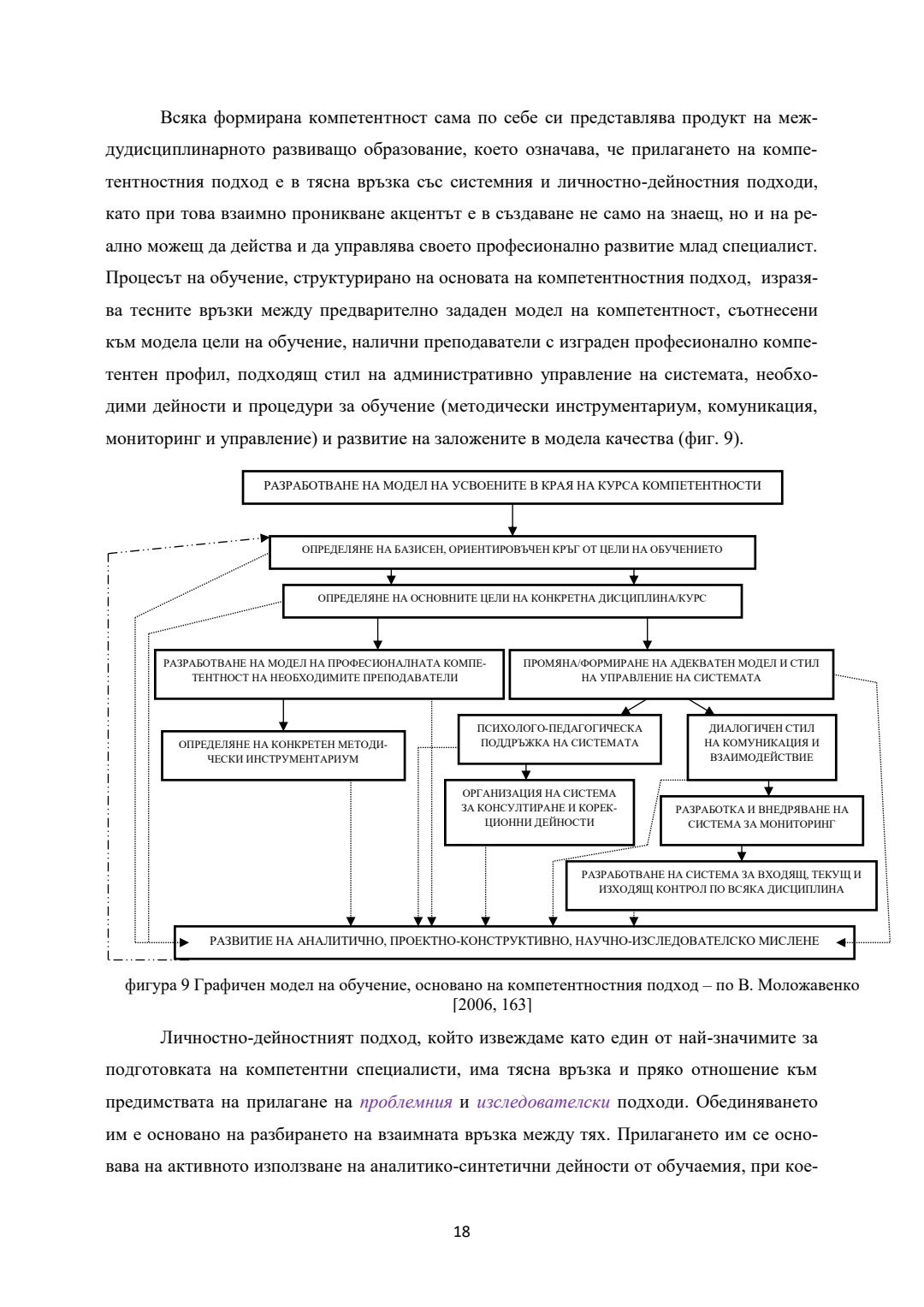 Всяка формирана компетентност сама по себе си представлява продукт на междудисциплинарното развиващо образование, което означава, че прилагането на компетентностния подход е в тясна връзка със системния и личностно-дейностния подходи, като при това взаимно проникване акцентът е в създаване не само на знаещ, но и на реално можещ да действа и да управлява своето професионално развитие млад специалист. Процесът на обучение, структурирано на основата на компетентностния подход, изразява тесните връзки между предварително зададен модел на компетентност, съотнесени към модела цели на обучение, налични преподаватели с изграден професионално компетентен профил, подходящ стил на административно управление на системата, необходими дейности и процедури за обучение (методически инструментариум, комуникация, мониторинг и управление) и развитие на заложените в модела качества (фиг. 9).

РАЗРАБОТВАНЕ НА МОДЕЛ НА УСВОЕНИТЕ В КРАЯ НА КУРСА КОМПЕТЕНТНОСТИ

ОПРЕДЕЛЯНЕ НА БАЗИСЕН, ОРИЕНТИРОВЪЧЕН КРЪГ ОТ ЦЕЛИ НА ОБУЧЕНИЕТО

ОПРЕДЕЛЯНЕ НА ОСНОВНИТЕ ЦЕЛИ НА КОНКРЕТНА ДИСЦИПЛИНА/КУРС

РАЗРАБОТВАНЕ НА МОДЕЛ НА ПРОФЕСИОНАЛНАТА КОМПЕТЕНТНОСТ НА НЕОБХОДИМИТЕ ПРЕПОДАВАТЕЛИ

ПРОМЯНА/ФОРМИРАНЕ НА АДЕКВАТЕН МОДЕЛ И СТИЛ НА УПРАВЛЕНИЕ НА СИСТЕМАТА

ОПРЕДЕЛЯНЕ НА КОНКРЕТЕН МЕТОДИЧЕСКИ ИНСТРУМЕНТАРИУМ

ПСИХОЛОГО-ПЕДАГОГИЧЕСКА ПОДДРЪЖКА НА СИСТЕМАТА

ДИАЛОГИЧЕН СТИЛ НА КОМУНИКАЦИЯ И ВЗАИМОДЕЙСТВИЕ

ОРГАНИЗАЦИЯ НА СИСТЕМА ЗА КОНСУЛТИРАНЕ И КОРЕКЦИОННИ ДЕЙНОСТИ

РАЗРАБОТКА И ВНЕДРЯВАНЕ НА СИСТЕМА ЗА МОНИТОРИНГ

РАЗРАБОТВАНЕ НА СИСТЕМА ЗА ВХОДЯЩ, ТЕКУЩ И ИЗХОДЯЩ КОНТРОЛ ПО ВСЯКА ДИСЦИПЛИНА

РАЗВИТИЕ НА АНАЛИТИЧНО, ПРОЕКТНО-КОНСТРУКТИВНО, НАУЧНО-ИЗСЛЕДОВАТЕЛСКО МИСЛЕНЕ

фигура 9 Графичен модел на обучение, основано на компетентностния подход – по В. Моложавенко [2006, 163]

Личностно-дейностният подход, който извеждаме като един от най-значимите за подготовката на компетентни специалисти, има тясна връзка и пряко отношение към предимствата на прилагане на проблемния и изследователски подходи. Обединяването им е основано на разбирането на взаимната връзка между тях. Прилагането им се основава на активното използване на аналитико-синтетични дейности от обучаемия, при кое-

18